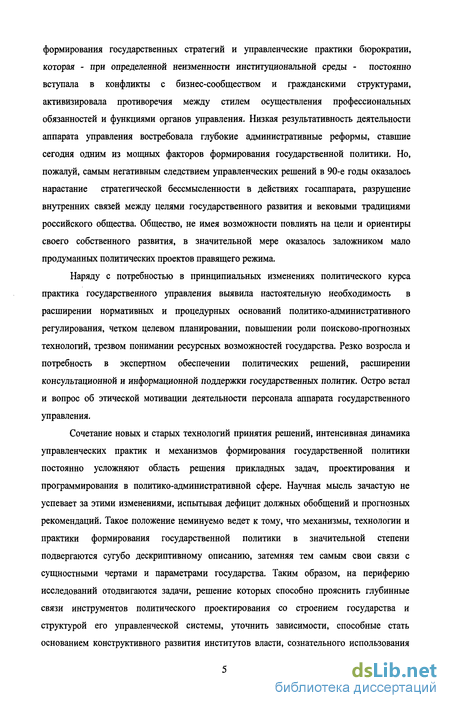 формирования государственных стратегий и управленческие практики бюрократии, которая - при определенной неизменности институциональной среды - постоянно вступала в конфликты с бизнес-сообществом и гражданскими структурами, активизировала противоречия между стилем осуществления профессиональных обязанностей и функциями органов управления. Низкая результативность деятельности аппарата управления востребовала глубокие административные реформы, ставшие сегодня одним из мощных факторов формирования государственной политики. Но, пожалуй, самым негативным следствием управленческих решений в 90-е годы оказалось нарастание стратегической бессмысленности в действиях госаппарата, разрушение внутренних связей между целями государственного развития и вековыми традициями российского общества. Общество, не имея возможности повлиять на цели и ориентиры своего собственного развития, в значительной мере оказалось заложником мало продуманных политических проектов правящего режима.

Наряду с потребностью в принципиальных изменениях политического курса практика государственного управления выявила настоятельную необходимость в расширении нормативных и процедурных оснований политико-административного регулирования, четком целевом планировании, повышении роли поисково-прогнозных технологий, трезвом понимании ресурсных возможностей государства. Резко возросла и потребность в экспертном обеспечении политических решений, расширении консультационной и информационной поддержки государственных политик. Остро встал и вопрос об этической мотивации деятельности персонала аппарата государственного управления.

Сочетание новых и старых технологий принятия решений, интенсивная динамика управленческих практик и механизмов формирования государственной политики постоянно усложняют область решения прикладных задач, проектирования и программирования в политико-административной сфере. Научная мысль зачастую не успевает за этими изменениями, испытывая дефицит должных обобщений и прогнозных рекомендаций. Такое положение неминуемо ведет к тому, что механизмы, технологии и практики формирования государственной политики в значительной степени подвергаются сугубо дескриптивному описанию, затемняя тем самым свои связи с сущностными чертами и параметрами государства. Таким образом, на периферию исследований отодвигаются задачи, решение которых способно прояснить глубинные связи инструментов политического проектирования со строением государства и структурой его управленческой системы, уточнить зависимости, способные стать основанием конструктивного развития институтов власти, сознательного использования

5

dsLib.net
библиотека диссертаций